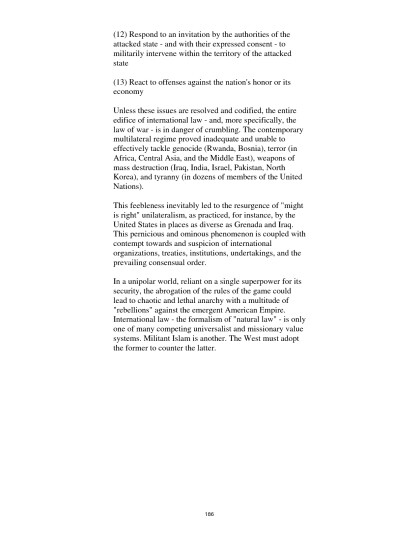 (12) Respond to an invitation by the authorities of the attacked state - and with their expressed consent - to militarily intervene within the territory of the attacked state

(13) React to offenses against the nation's honor or its economy

Unless these issues are resolved and codified, the entire edifice of international law - and, more specifically, the law of war - is in danger of crumbling. The contemporary multilateral regime proved inadequate and unable to effectively tackle genocide (Rwanda, Bosnia), terror (in Africa, Central Asia, and the Middle East), weapons of mass destruction (Iraq, India, Israel, Pakistan, North Korea), and tyranny (in dozens of members of the United Nations).

This feebleness inevitably led to the resurgence of "might is right" unilateralism, as practiced, for instance, by the United States in places as diverse as Grenada and Iraq. This pernicious and ominous phenomenon is coupled with contempt towards and suspicion of international organizations, treaties, institutions, undertakings, and the prevailing consensual order.

In a unipolar world, reliant on a single superpower for its security, the abrogation of the rules of the game could lead to chaotic and lethal anarchy with a multitude of "rebellions" against the emergent American Empire. International law - the formalism of "natural law" - is only one of many competing universalist and missionary value systems. Militant Islam is another. The West must adopt the former to counter the latter.

186